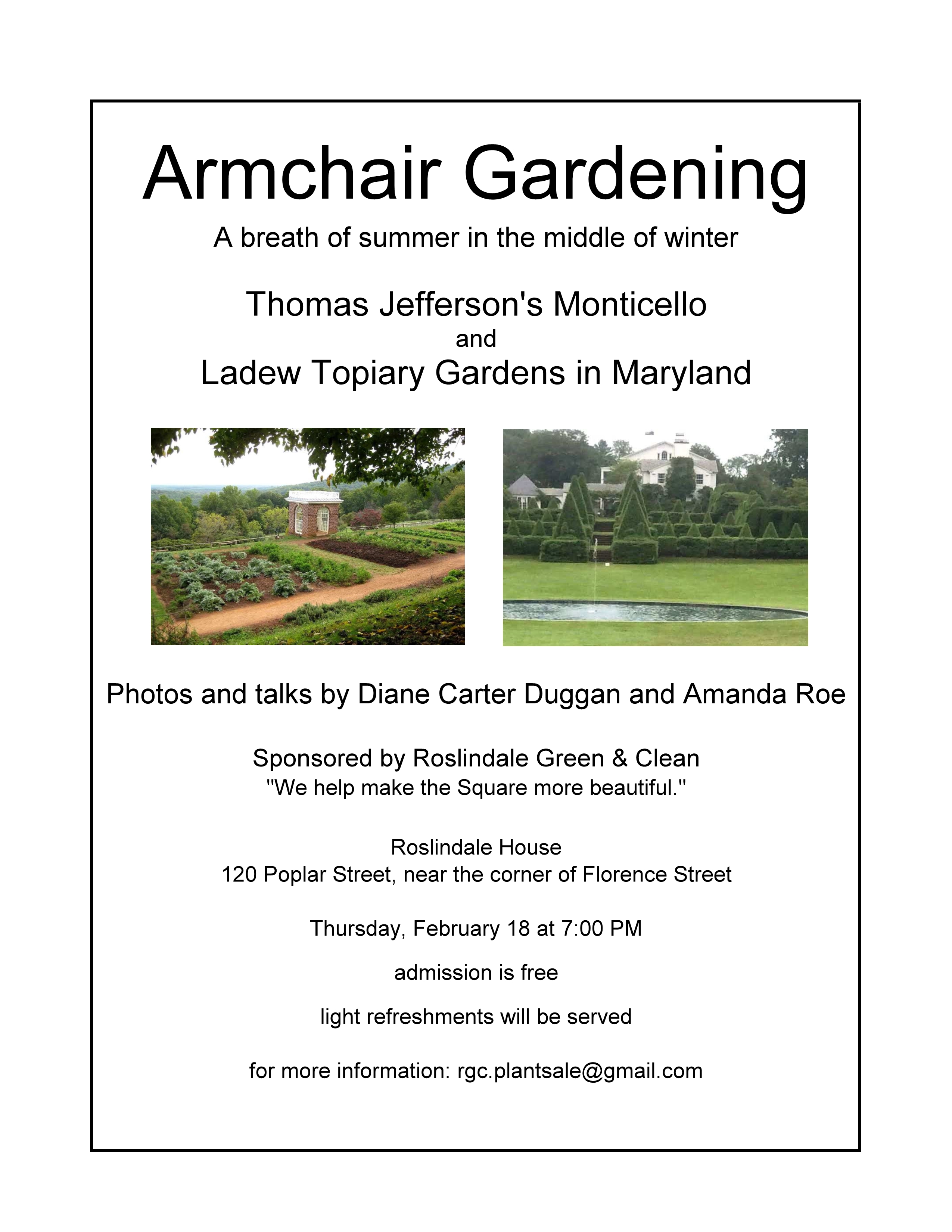 Armchair Gardening

A breath of summer in the middle of winter

Thomas Jefferson's Monticello
and
Ladew Topiary Gardens in Maryland

Photos and talks by Diane Carter Duggan and Amanda Roe

Sponsored by Roslindale Green & Clean
"We help make the Square more beautiful."

Roslindale House
120 Poplar Street, near the corner of Florence Street

Thursday, February 18 at 7:00 PM

admission is free

light refreshments will be served

for more information: rgc.plantsale@gmail.com